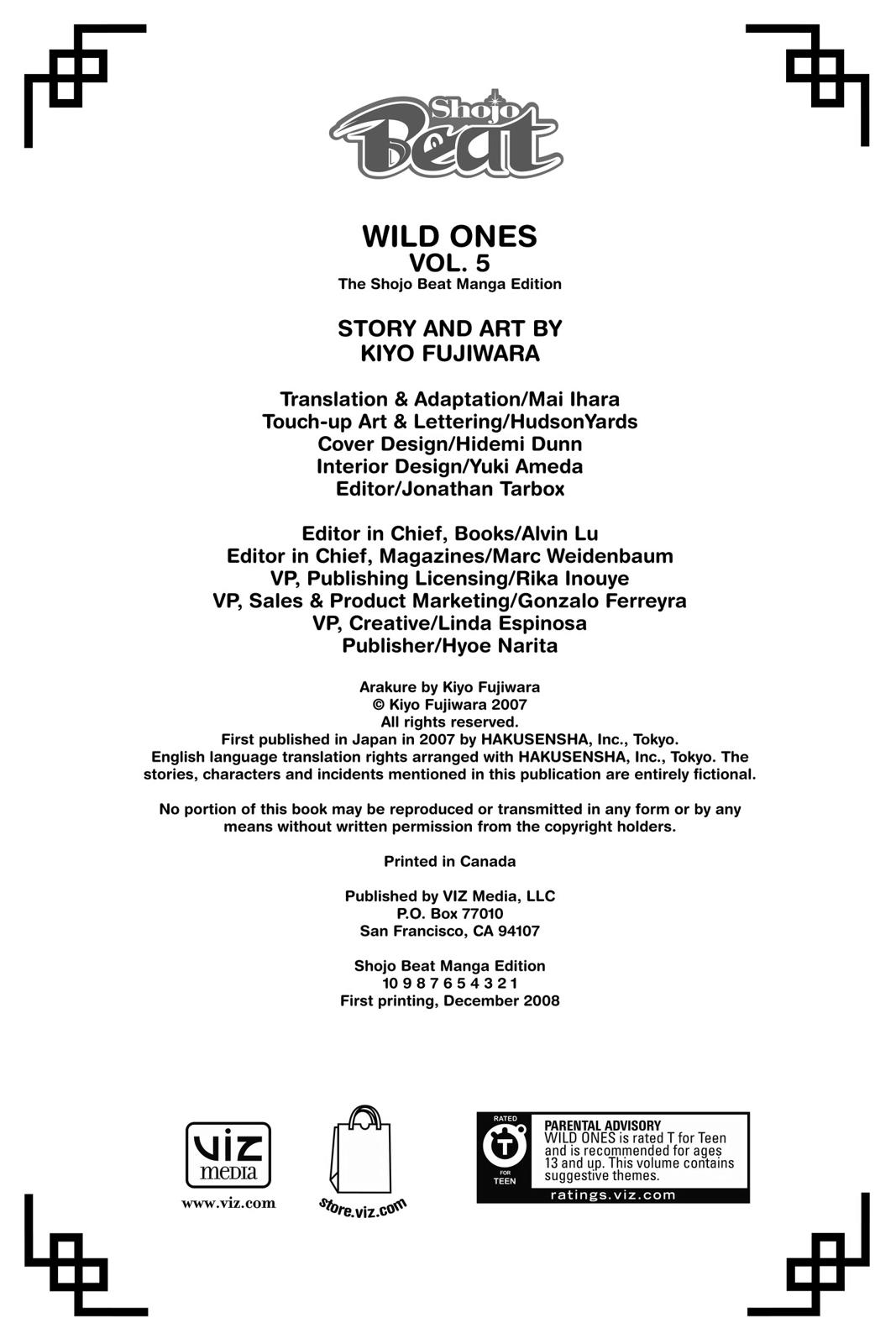 Shojo Beat

WILD ONES
VOL. 5
The Shojo Beat Manga Edition

STORY AND ART BY
KIYO FUJIWARA

Translation & Adaptation/Mai Ihara
Touch-up Art & Lettering/HudsonYards
Cover Design/Hidemi Dunn
Interior Design/Yuki Ameda
Editor/Jonathan Tarbox

Editor in Chief, Books/Alvin Lu
Editor in Chief, Magazines/Marc Weidenbaum
VP, Publishing Licensing/Rika Inouye
VP, Sales & Product Marketing/Gonzalo Ferreyra
VP, Creative/Linda Espinosa
Publisher/Hyoe Narita

Arakure by Kiyo Fujiwara
© Kiyo Fujiwara 2007
All rights reserved.
First published in Japan in 2007 by HAKUSENSHA, Inc., Tokyo.
English language translation rights arranged with HAKUSENSHA, Inc., Tokyo. The stories, characters and incidents mentioned in this publication are entirely fictional.

No portion of this book may be reproduced or transmitted in any form or by any means without written permission from the copyright holders.

Printed in Canada

Published by VIZ Media, LLC
P.O. Box 77010
San Francisco, CA 94107

Shojo Beat Manga Edition
10 9 8 7 6 5 4 3 2 1
First printing, December 2008

VIZ media
www.viz.com

store.viz.com

RATED
T
FOR
TEEN

PARENTAL ADVISORY
WILD ONES is rated T for Teen and is recommended for ages 13 and up. This volume contains suggestive themes.
ratings.viz.com